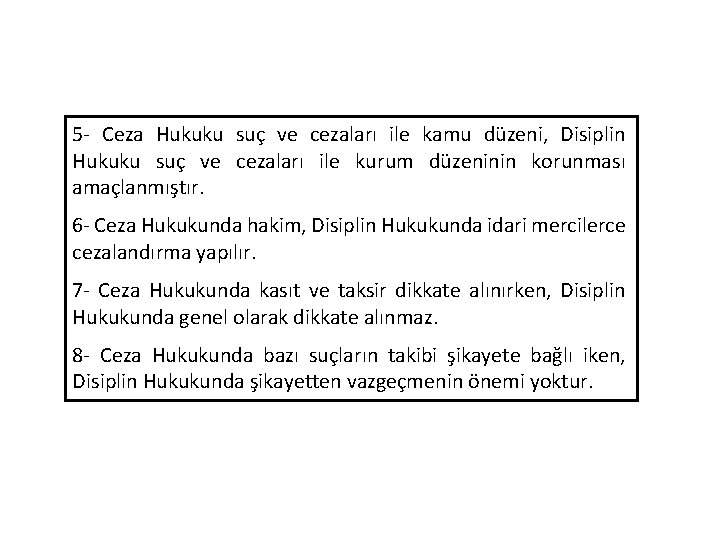 5- Ceza Hukuku suç ve cezaları ile kamu düzeni, Disiplin Hukuku suç ve cezaları ile kurum düzeninin korunması amaçlanmıştır.

6- Ceza Hukukunda hakim, Disiplin Hukukunda idari mercilerce cezalandırma yapılır.

7- Ceza Hukukunda kasıt ve taksir dikkate alınırken, Disiplin Hukukunda genel olarak dikkate alınmaz.

8- Ceza Hukukunda bazı suçların takibi şikayete bağlı iken, Disiplin Hukukunda şikayetten vazgeçmenin önemi yoktur.